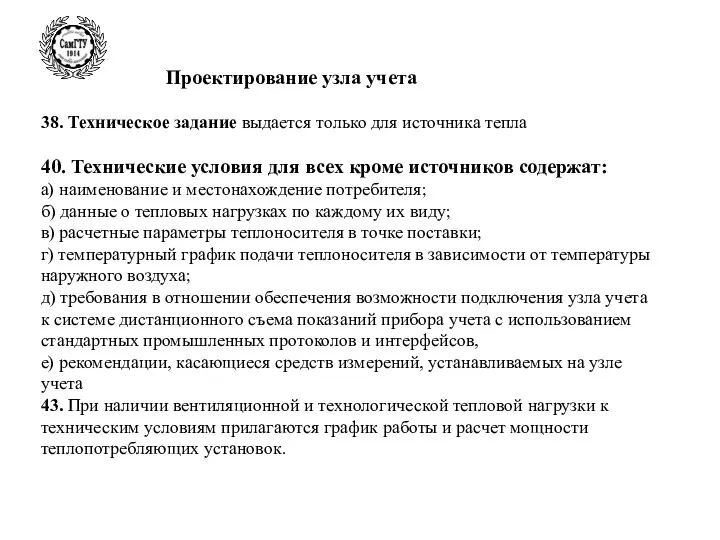 СамГТУ
1914

Проектирование узла учета

38. Техническое задание выдается только для источника тепла

40. Технические условия для всех кроме источников содержат:
а) наименование и местонахождение потребителя;
б) данные о тепловых нагрузках по каждому их виду;
в) расчетные параметры теплоносителя в точке поставки;
г) температурный график подачи теплоносителя в зависимости от температуры наружного воздуха;
д) требования в отношении обеспечения возможности подключения узла учета к системе дистанционного съема показаний прибора учета с использованием стандартных промышленных протоколов и интерфейсов,
е) рекомендации, касающиеся средств измерений, устанавливаемых на узле учета
43. При наличии вентиляционной и технологической тепловой нагрузки к техническим условиям прилагаются график работы и расчет мощности теплопотребляющих установок.